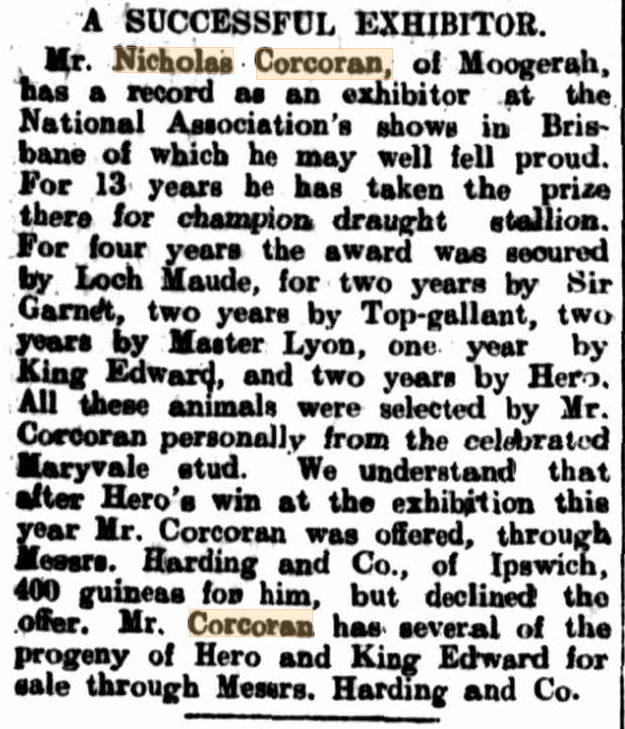 A SUCCESSFUL EXHIBITOR.

Mr. Nicholas Corcoran, of Moogerah, has a record as an exhibitor at the National Association's shows in Brisbane of which he may well fell proud. For 13 years he has taken the prize there for champion draught stallion. For four years the award was secured by Loch Maude, for two years by Sir Garnet, two years by Top-gallant, two years by Master Lyon, one year by King Edward, and two years by Hero. All these animals were selected by Mr. Corcoran personally from the celebrated Maryvale stud. We understand that after Hero's win at the exhibition this year Mr. Corcoran was offered, through Messrs. Harding and Co., of Ipswich, 400 guineas for him, but declined the offer. Mr. Corcoran has several of the progeny of Hero and King Edward for sale through Messrs. Harding and Co.